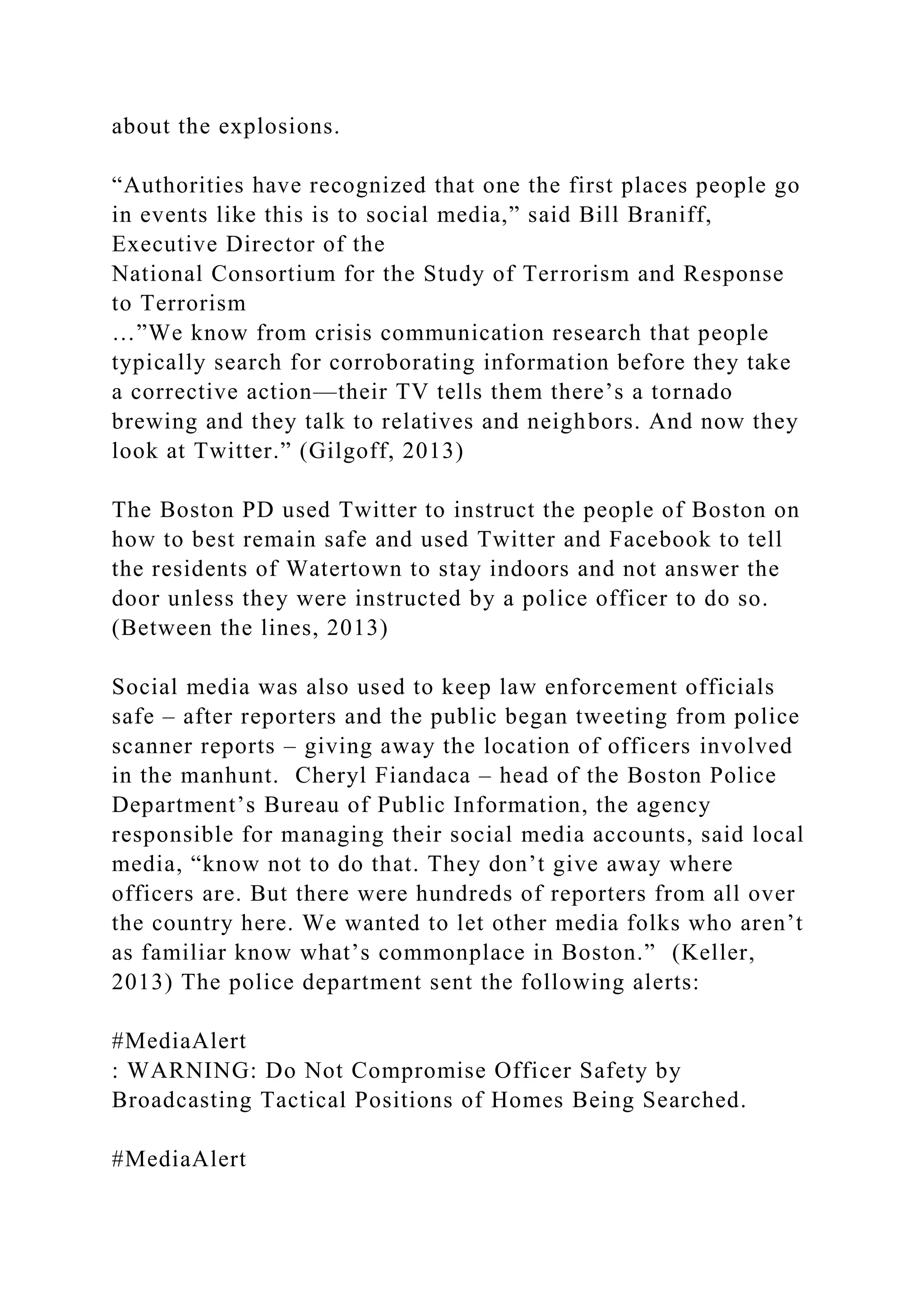 about the explosions.

“Authorities have recognized that one the first places people go in events like this is to social media,” said Bill Braniff, Executive Director of the
National Consortium for the Study of Terrorism and Response to Terrorism
…”We know from crisis communication research that people typically search for corroborating information before they take a corrective action—their TV tells them there’s a tornado brewing and they talk to relatives and neighbors. And now they look at Twitter.” (Gilgoff, 2013)

The Boston PD used Twitter to instruct the people of Boston on how to best remain safe and used Twitter and Facebook to tell the residents of Watertown to stay indoors and not answer the door unless they were instructed by a police officer to do so. (Between the lines, 2013)

Social media was also used to keep law enforcement officials safe – after reporters and the public began tweeting from police scanner reports – giving away the location of officers involved in the manhunt. Cheryl Fiandaca – head of the Boston Police Department’s Bureau of Public Information, the agency responsible for managing their social media accounts, said local media, “know not to do that. They don’t give away where officers are. But there were hundreds of reporters from all over the country here. We wanted to let other media folks who aren’t as familiar know what’s commonplace in Boston.” (Keller, 2013) The police department sent the following alerts:

#MediaAlert
: WARNING: Do Not Compromise Officer Safety by Broadcasting Tactical Positions of Homes Being Searched.

#MediaAlert